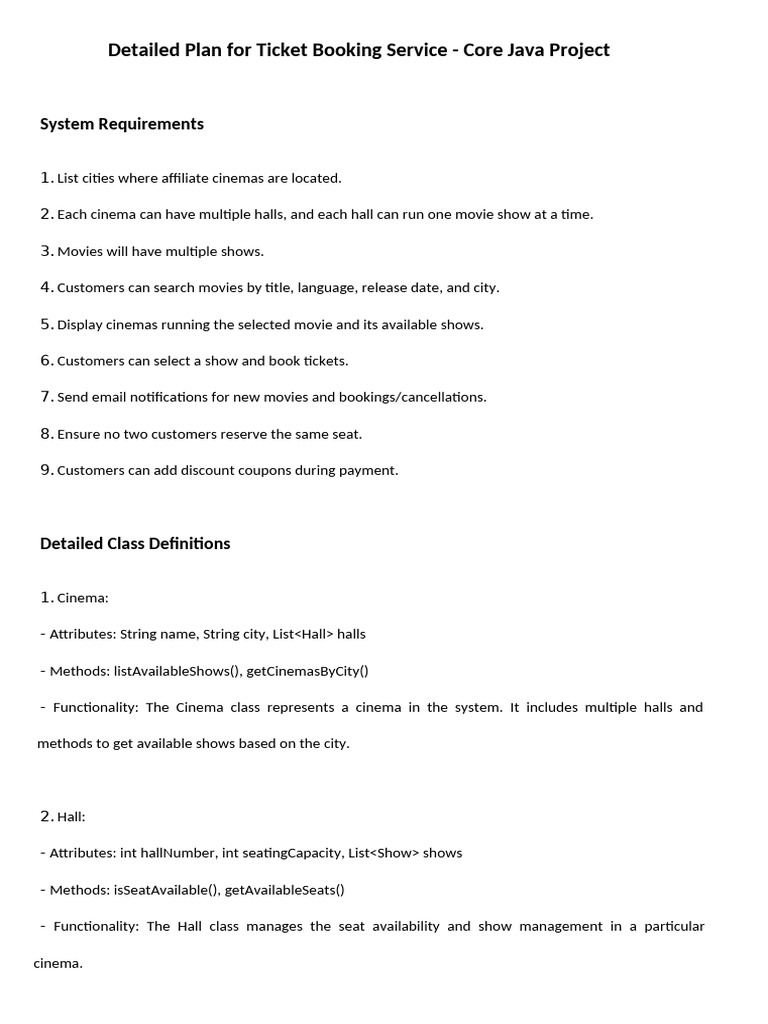 Detailed Plan for Ticket Booking Service - Core Java Project

System Requirements

1. List cities where affiliate cinemas are located.

2. Each cinema can have multiple halls, and each hall can run one movie show at a time.

3. Movies will have multiple shows.

4. Customers can search movies by title, language, release date, and city.

5. Display cinemas running the selected movie and its available shows.

6. Customers can select a show and book tickets.

7. Send email notifications for new movies and bookings/cancellations.

8. Ensure no two customers reserve the same seat.

9. Customers can add discount coupons during payment.

Detailed Class Definitions

1. Cinema:

- Attributes: String name, String city, List<Hall> halls

- Methods: listAvailableShows(), getCinemasByCity()

- Functionality: The Cinema class represents a cinema in the system. It includes multiple halls and methods to get available shows based on the city.

2. Hall:

- Attributes: int hallNumber, int seatingCapacity, List<Show> shows

- Methods: isSeatAvailable(), getAvailableSeats()

- Functionality: The Hall class manages the seat availability and show management in a particular cinema.